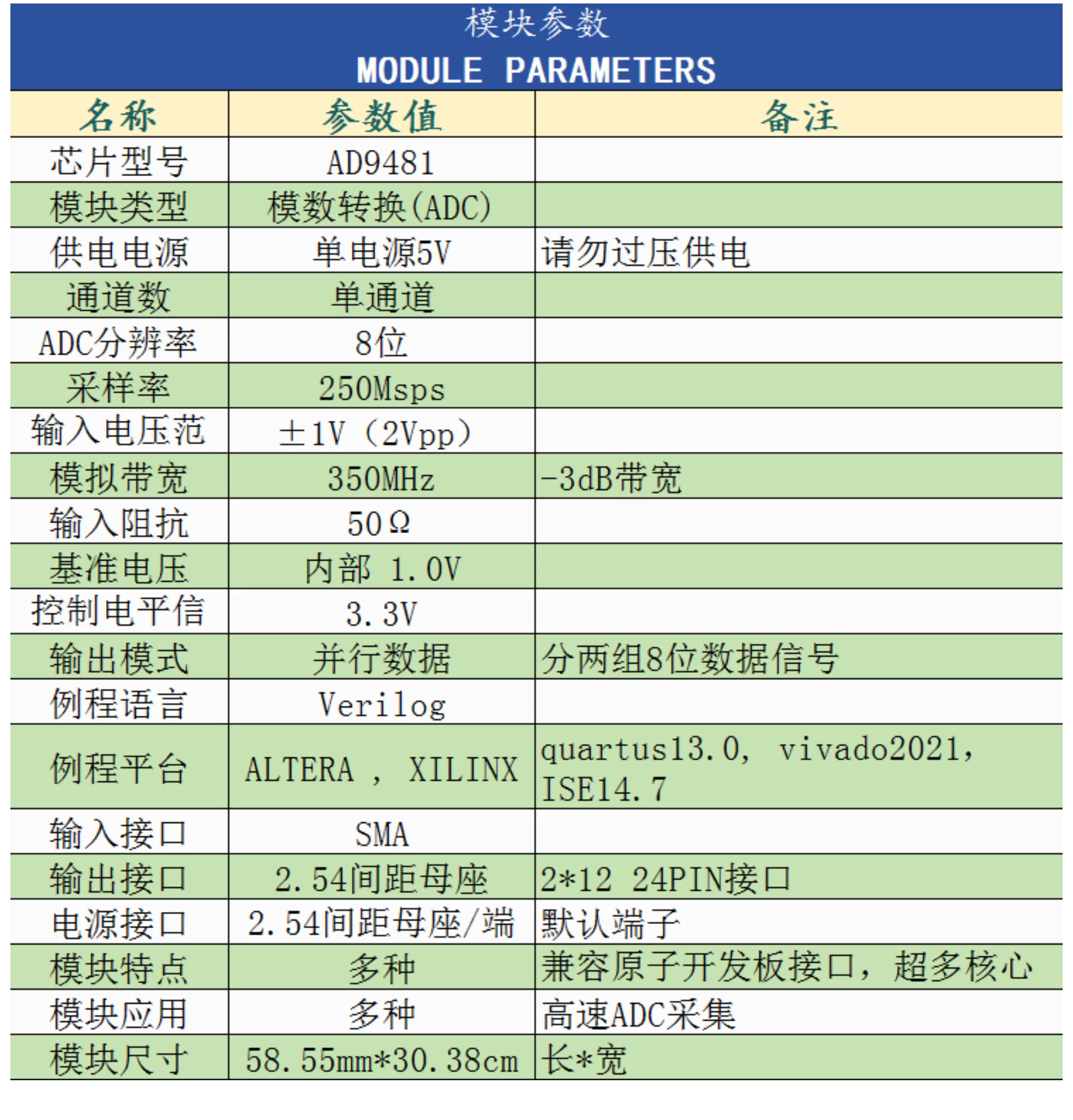 模块参数

MODULE PARAMETERS

| 名称 | 参数值 | 备注 |
|---|---|---|
| 芯片型号 | AD9481 | |
| 模块类型 | 模数转换(ADC) | |
| 供电电源 | 单电源5V | 请勿过压供电 |
| 通道数 | 单通道 | |
| ADC分辨率 | 8位 | |
| 采样率 | 250Msps | |
| 输入电压范 | ±1V（2Vpp） | |
| 模拟带宽 | 350MHz | -3dB带宽 |
| 输入阻抗 | 50Ω | |
| 基准电压 | 内部 1.0V | |
| 控制电平信 | 3.3V | |
| 输出模式 | 并行数据 | 分两组8位数据信号 |
| 例程语言 | Verilog | |
| 例程平台 | ALTERA ， XILINX | quartus13.0， vivado2021， ISE14.7 |
| 输入接口 | SMA | |
| 输出接口 | 2.54间距母座 | 2*12 24PIN接口 |
| 电源接口 | 2.54间距母座/端 | 默认端子 |
| 模块特点 | 多种 | 兼容原子开发板接口，超多核心 |
| 模块应用 | 多种 | 高速ADC采集 |
| 模块尺寸 | 58.55mm*30.38cm | 长*宽 |